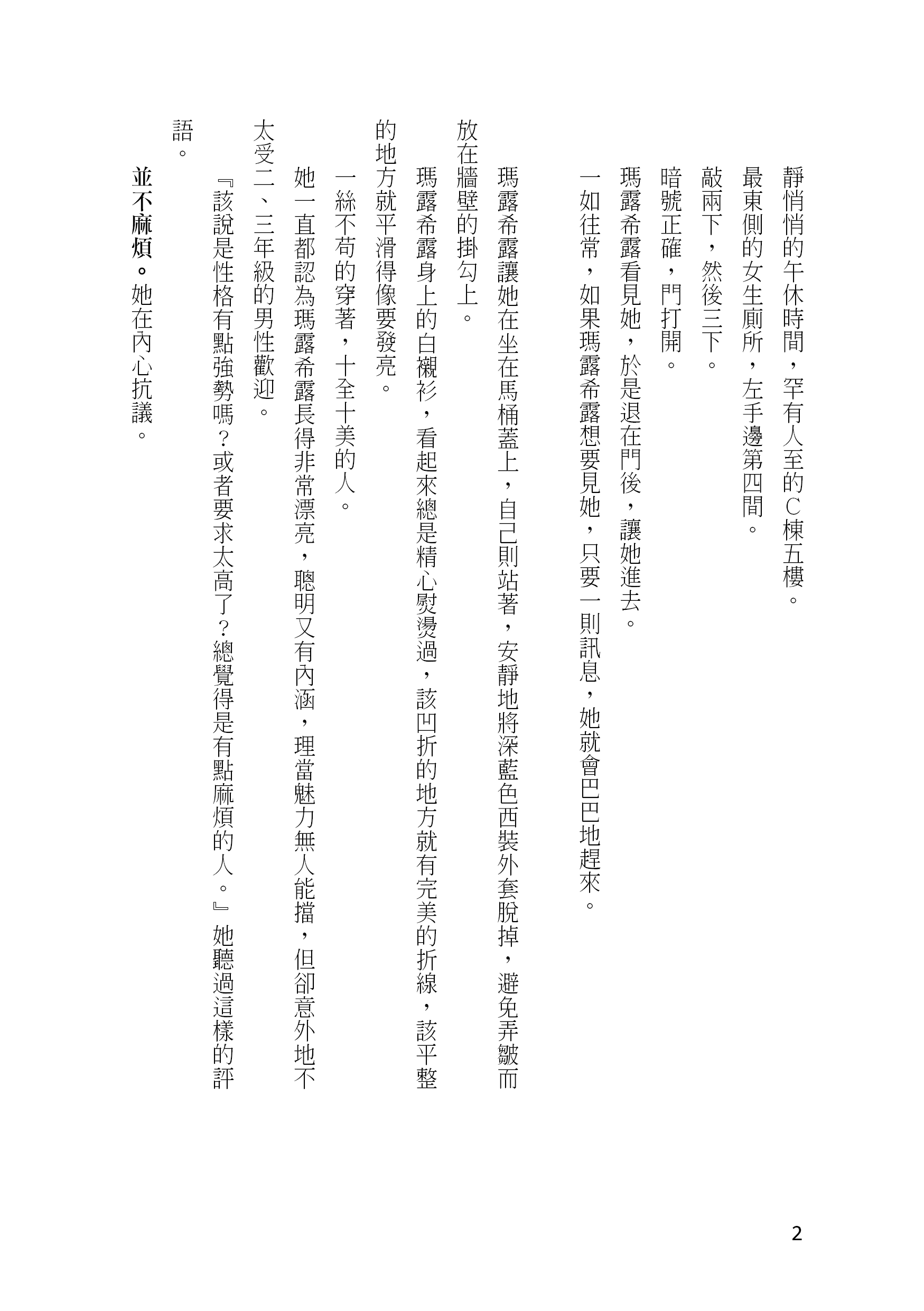 靜悄悄的午休時間，罕有人至的Ｃ棟五樓。

最東側的女生廁所，左手邊第四間。

敲兩下，然後三下。

暗號正確，門打開。

瑪露希露看見她，於是退在門後，讓她進去。

一如往常，如果瑪露希露想要見她，只要一則訊息，她就會巴巴地趕來。

瑪露希露讓她在坐在馬桶蓋上，自己則站著，安靜地將深藍色西裝外套脫掉，避免弄皺而放在牆壁的掛勾上。

瑪露希露身上的白襯衫，看起來總是精心熨燙過，該凹折的地方就有完美的折線，該平整的地方就平滑得像要發亮。

一絲不苟的穿著，十全十美的人。

她一直都認為瑪露希露長得非常漂亮，聰明又有內涵，理當魅力無人能擋，但卻意外地不太受二、三年級的男性歡迎。

『該說是性格有點強勢嗎？或者要求太高了？總覺得是有點麻煩的人。』她聽過這樣的評語。

並不麻煩。她在內心抗議。

2